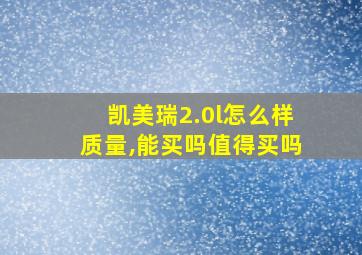 凯美瑞2.0l怎么样质量,能买吗值得买吗